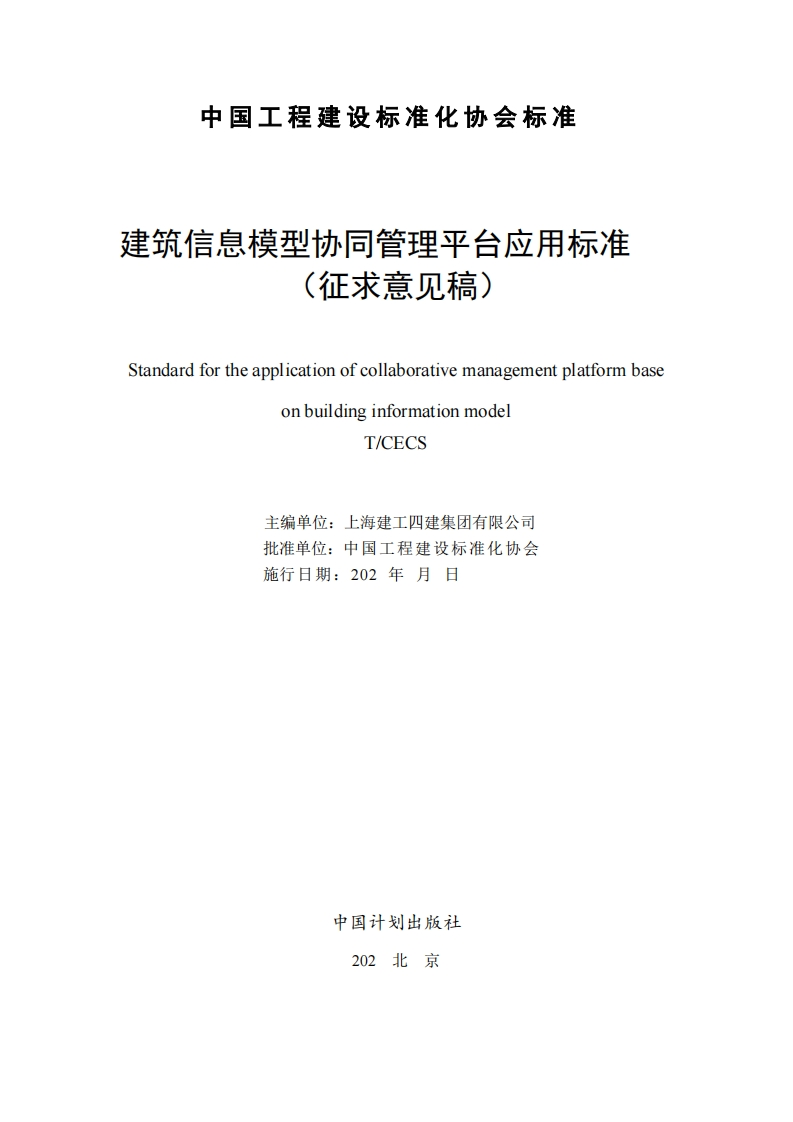 中国工程建设标准化协会标准

建筑信息模型协同管理平台应用标准
（征求意见稿）

Standard for the application of collaborative management platform base on building information model

T/CECS

主编单位：上海建工四建集团有限公司
批准单位：中国工程建设标准化协会
施行日期：202 年 月 日

中国计划出版社

202 北 京